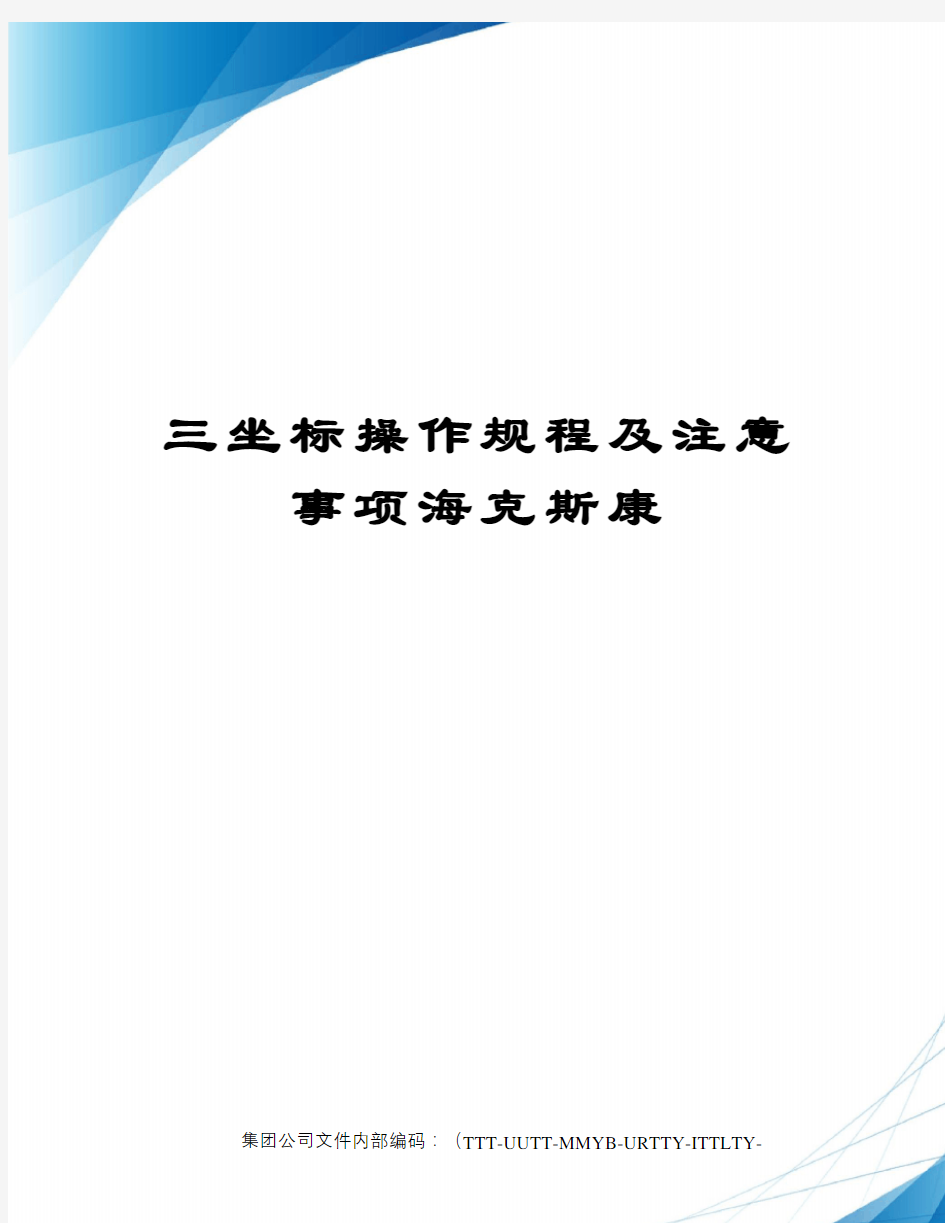 三坐标操作规程及注意事项海克斯康

集团公司文件内部编码：（TTT-UUTT-MMYB-URTTY-ITTLTY-